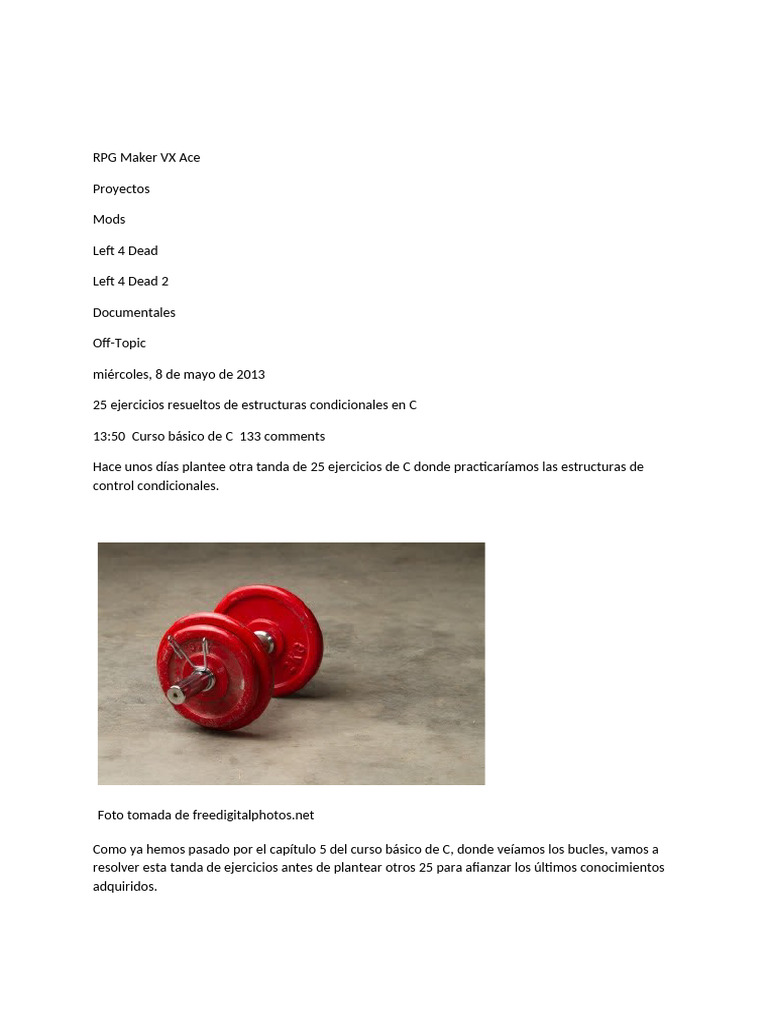 RPG Maker VX Ace

Proyectos

Mods

Left 4 Dead

Left 4 Dead 2

Documentales

Off-Topic

miércoles, 8 de mayo de 2013

25 ejercicios resueltos de estructuras condicionales en C

13:50 Curso básico de C 133 comments

Hace unos días plantee otra tanda de 25 ejercicios de C donde practicaríamos las estructuras de control condicionales.

Foto tomada de freedigitalphotos.net

Como ya hemos pasado por el capítulo 5 del curso básico de C, donde veíamos los bucles, vamos a resolver esta tanda de ejercicios antes de plantear otros 25 para afianzar los últimos conocimientos adquiridos.